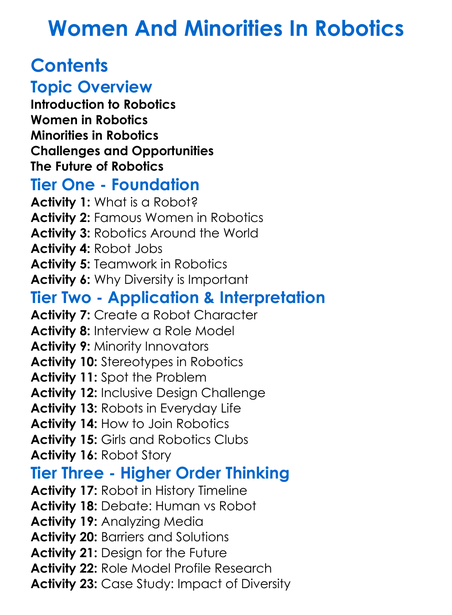 Women And Minorities In Robotics

Contents

Topic Overview

Introduction to Robotics
Women in Robotics
Minorities in Robotics
Challenges and Opportunities
The Future of Robotics

Tier One - Foundation

Activity 1: What is a Robot?
Activity 2: Famous Women in Robotics
Activity 3: Robotics Around the World
Activity 4: Robot Jobs
Activity 5: Teamwork in Robotics
Activity 6: Why Diversity is Important

Tier Two - Application & Interpretation

Activity 7: Create a Robot Character
Activity 8: Interview a Role Model
Activity 9: Minority Innovators
Activity 10: Stereotypes in Robotics
Activity 11: Spot the Problem
Activity 12: Inclusive Design Challenge
Activity 13: Robots in Everyday Life
Activity 14: How to Join Robotics
Activity 15: Girls and Robotics Clubs
Activity 16: Robot Story

Tier Three - Higher Order Thinking

Activity 17: Robot in History Timeline
Activity 18: Debate: Human vs Robot
Activity 19: Analyzing Media
Activity 20: Barriers and Solutions
Activity 21: Design for the Future
Activity 22: Role Model Profile Research
Activity 23: Case Study: Impact of Diversity